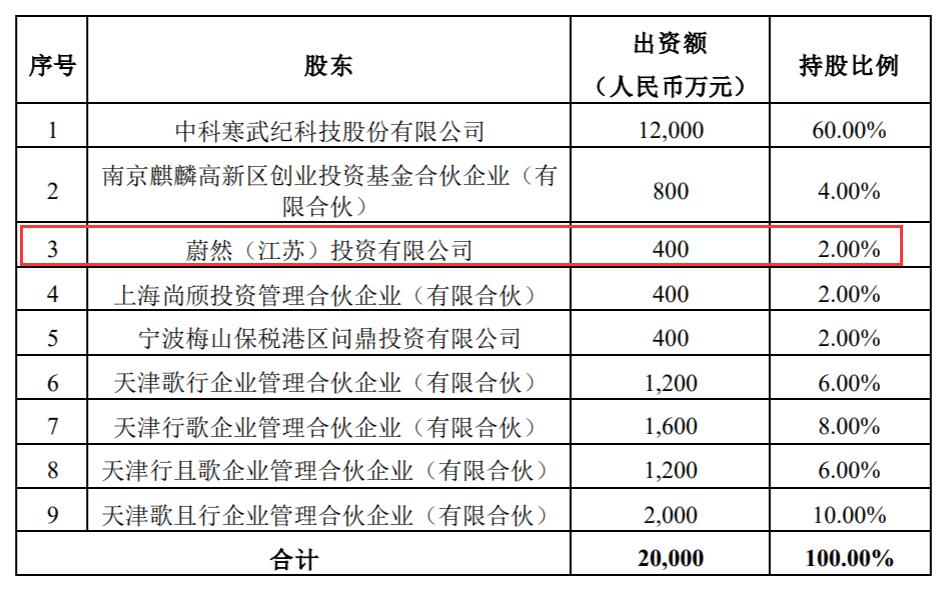 | 序号 | 股东 | 出资额（人民币万元） | 持股比例 |
|---|---|---|---|
| 1 | 中科寒武纪科技股份有限公司 | 12,000 | 60.00% |
| 2 | 南京麒麟高新区创业投资基金合伙企业（有限合伙） | 800 | 4.00% |
| 3 | 蔚然（江苏）投资有限公司 | 400 | 2.00% |
| 4 | 上海尚颀投资管理合伙企业（有限合伙） | 400 | 2.00% |
| 5 | 宁波梅山保税港区问鼎投资有限公司 | 400 | 2.00% |
| 6 | 天津歌行企业管理合伙企业（有限合伙） | 1,200 | 6.00% |
| 7 | 天津行歌企业管理合伙企业（有限合伙） | 1,600 | 8.00% |
| 8 | 天津行且歌企业管理合伙企业（有限合伙） | 1,200 | 6.00% |
| 9 | 天津歌且行企业管理合伙企业（有限合伙） | 2,000 | 10.00% |
| 合计 | | 20,000 | 100.00% |